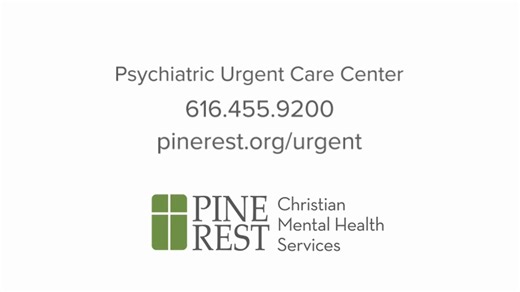 Psychiatric Urgent Care Center
616.455.9200
pinerest.org/urgent

PINE REST Christian Mental Health Services